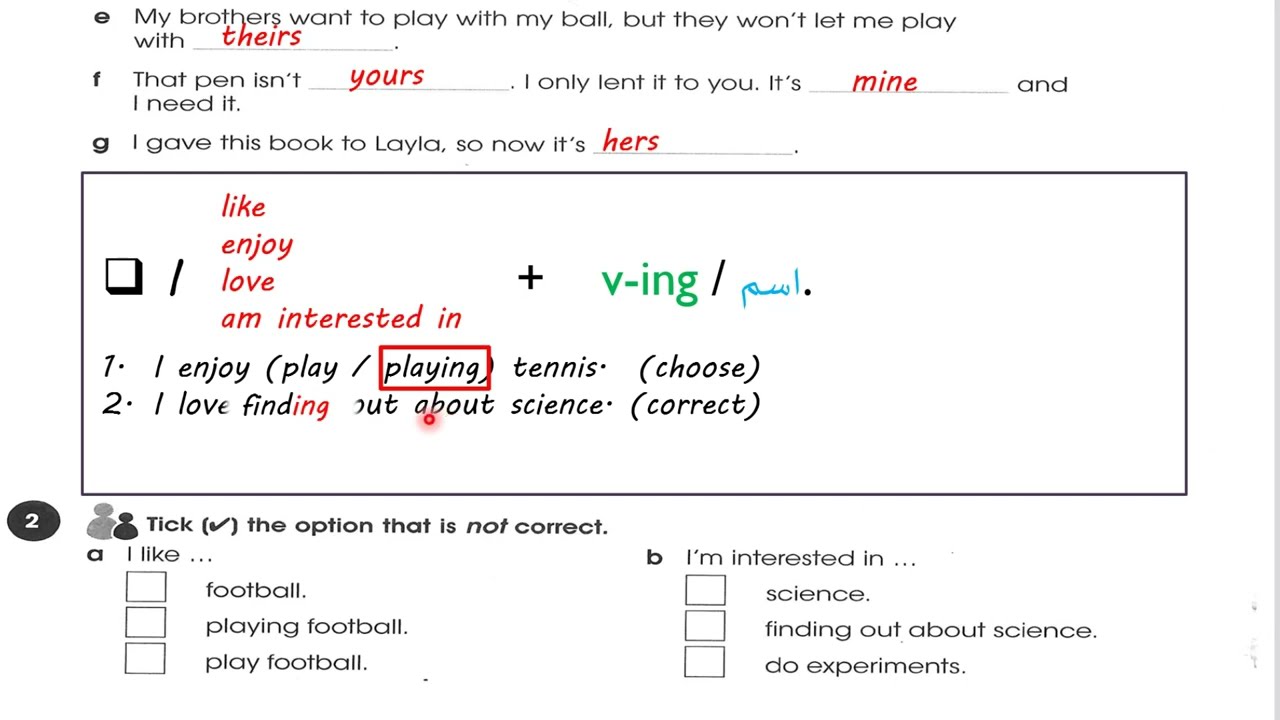 e My brothers want to play with my ball, but they won't let me play with theirs.

f That pen isn't yours. I only lent it to you. It's mine and I need it.

g I gave this book to Layla, so now it's hers.

☐ / like
enjoy
love
am interested in
+ v-ing / اسم.

1. I enjoy (play / playing) tennis. (choose)
2. I love finding out about science. (correct)

2 Tick (✔) the option that is not correct.

a I like ...
☐ football.
☐ playing football.
☐ play football.

b I'm interested in ...
☐ science.
☐ finding out about science.
☐ do experiments.